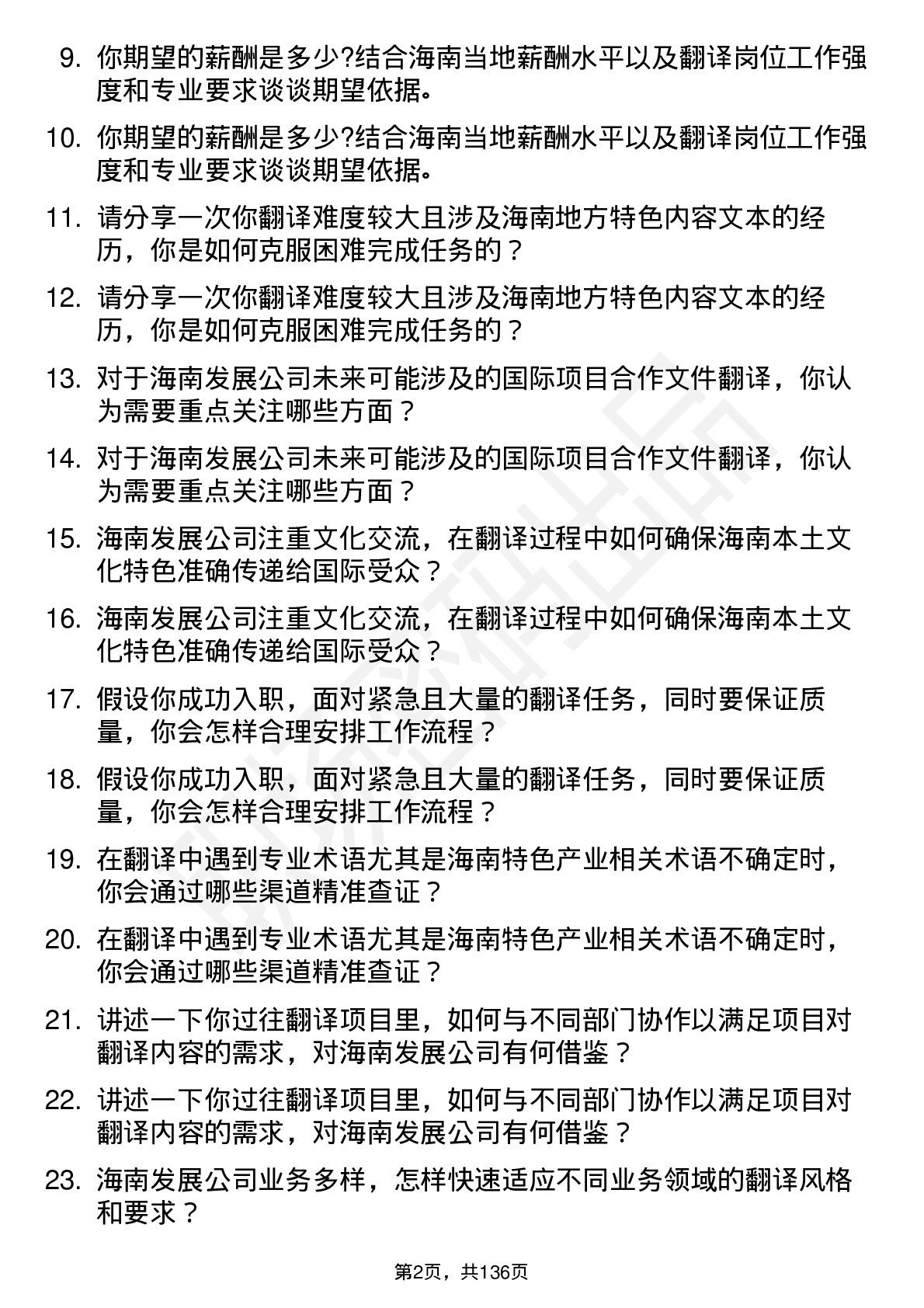 9. 你期望的薪酬是多少?结合海南当地薪酬水平以及翻译岗位工作强度和专业要求谈谈期望依据。

10. 你期望的薪酬是多少?结合海南当地薪酬水平以及翻译岗位工作强度和专业要求谈谈期望依据。

11. 请分享一次你翻译难度较大且涉及海南地方特色内容文本的经历，你是如何克服困难完成任务的？

12. 请分享一次你翻译难度较大且涉及海南地方特色内容文本的经历，你是如何克服困难完成任务的？

13. 对于海南发展公司未来可能涉及的国际项目合作文件翻译，你认为需要重点关注哪些方面？

14. 对于海南发展公司未来可能涉及的国际项目合作文件翻译，你认为需要重点关注哪些方面？

15. 海南发展公司注重文化交流，在翻译过程中如何确保海南本土文化特色准确传递给国际受众？

16. 海南发展公司注重文化交流，在翻译过程中如何确保海南本土文化特色准确传递给国际受众？

17. 假设你成功入职，面对紧急且大量的翻译任务，同时要保证质量，你会怎样合理安排工作流程？

18. 假设你成功入职，面对紧急且大量的翻译任务，同时要保证质量，你会怎样合理安排工作流程？

19. 在翻译中遇到专业术语尤其是海南特色产业相关术语不确定时，你会通过哪些渠道精准查证？

20. 在翻译中遇到专业术语尤其是海南特色产业相关术语不确定时，你会通过哪些渠道精准查证？

21. 讲述一下你过往翻译项目里，如何与不同部门协作以满足项目对翻译内容的需求，对海南发展公司有何借鉴？

22. 讲述一下你过往翻译项目里，如何与不同部门协作以满足项目对翻译内容的需求，对海南发展公司有何借鉴？

23. 海南发展公司业务多样，怎样快速适应不同业务领域的翻译风格和要求？

第2页，共136页